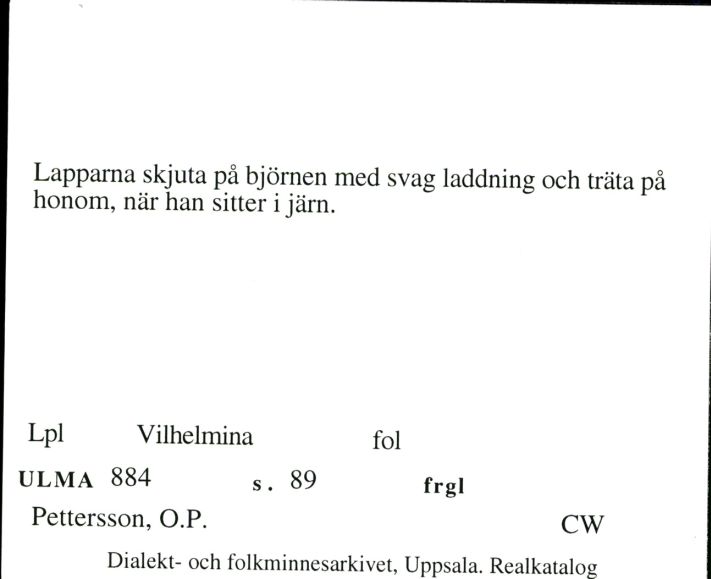 Lapparna skjuta på björnen med svag laddning och träta på honom, när han sitter i järn.

Lpl Vilhelmina fol

ULMA 884 s. 89 frgl

Pettersson, O.P. CW

Dialekt- och folkminnesarkivet, Uppsala. Realkatalog